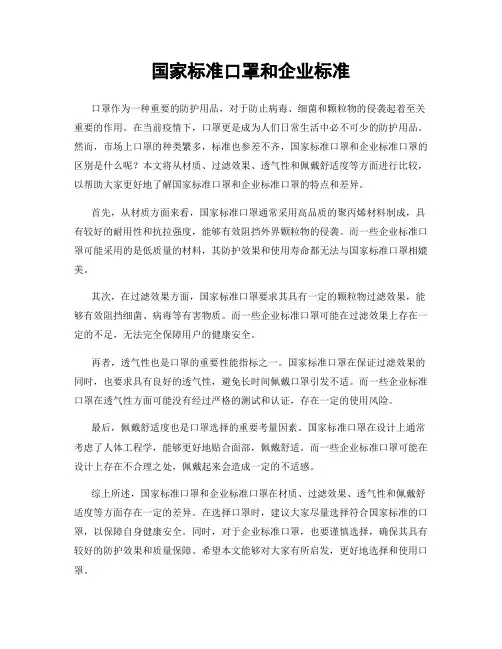 国家标准口罩和企业标准

口罩作为一种重要的防护用品，对于防止病毒、细菌和颗粒物的侵袭起着至关重要的作用。在当前疫情下，口罩更是成为人们日常生活中必不可少的防护用品。然而，市场上口罩的种类繁多，标准也参差不齐，国家标准口罩和企业标准口罩的区别是什么呢？本文将从材质、过滤效果、透气性和佩戴舒适度等方面进行比较，以帮助大家更好地了解国家标准口罩和企业标准口罩的特点和差异。

首先，从材质方面来看，国家标准口罩通常采用高品质的聚丙烯材料制成，具有较好的耐用性和抗拉强度，能够有效阻挡外界颗粒物的侵袭。而一些企业标准口罩可能采用的是低质量的材料，其防护效果和使用寿命都无法与国家标准口罩相媲美。

其次，在过滤效果方面，国家标准口罩要求其具有一定的颗粒物过滤效果，能够有效阻挡细菌、病毒等有害物质。而一些企业标准口罩可能在过滤效果上存在一定的不足，无法完全保障用户的健康安全。

再者，透气性也是口罩的重要性能指标之一。国家标准口罩在保证过滤效果的同时，也要求具有良好的透气性，避免长时间佩戴口罩引发不适。而一些企业标准口罩在透气性方面可能没有经过严格的测试和认证，存在一定的使用风险。

最后，佩戴舒适度也是口罩选择的重要考量因素。国家标准口罩在设计上通常考虑了人体工程学，能够更好地贴合面部，佩戴舒适。而一些企业标准口罩可能在设计上存在不合理之处，佩戴起来会造成一定的不适感。

综上所述，国家标准口罩和企业标准口罩在材质、过滤效果、透气性和佩戴舒适度等方面存在一定的差异。在选择口罩时，建议大家尽量选择符合国家标准的口罩，以保障自身健康安全。同时，对于企业标准口罩，也要谨慎选择，确保其具有较好的防护效果和质量保障。希望本文能够对大家有所启发，更好地选择和使用口罩。